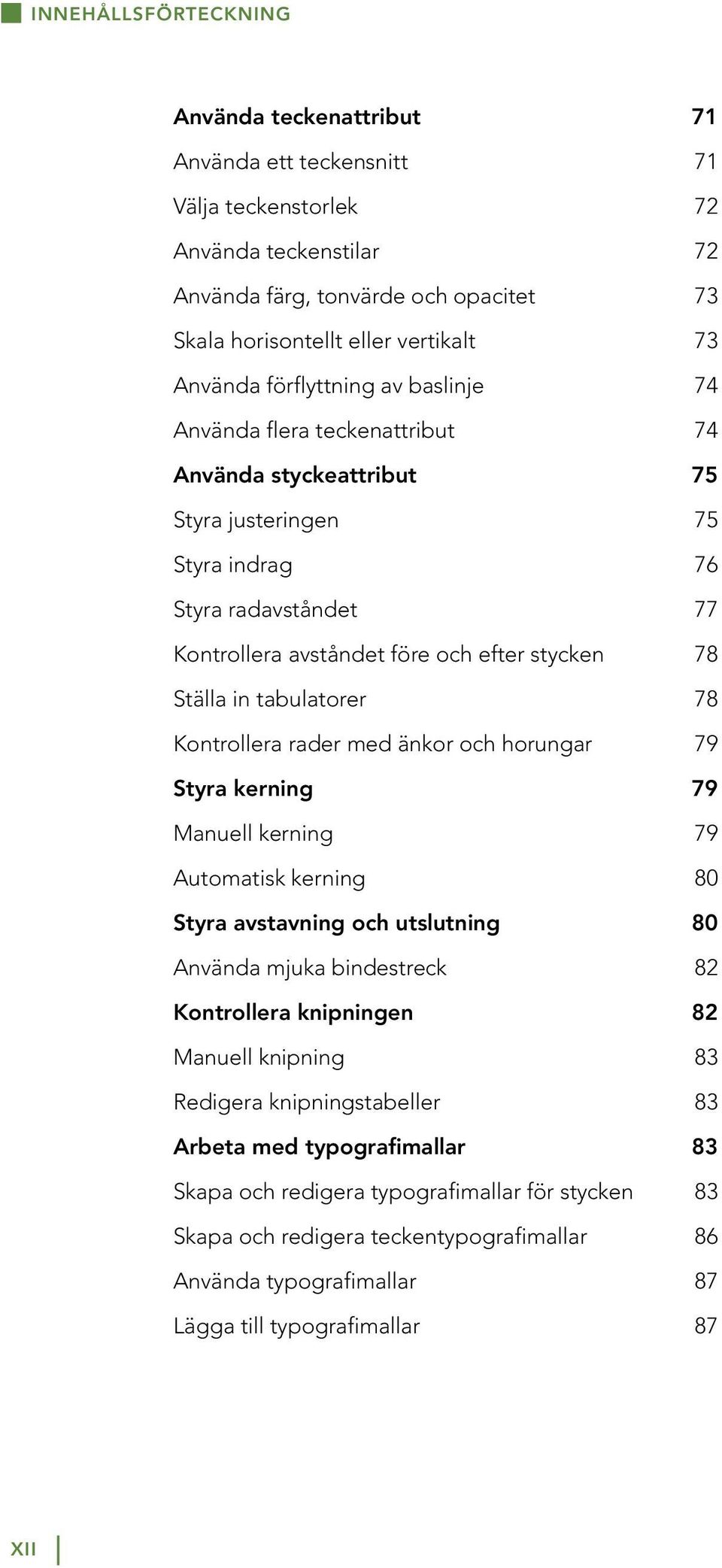 INNEHÅLLSFÖRTECKNING

Använda teckenattribut 71
Använda ett teckensnitt 71
Välja teckenstorlek 72
Använda teckenstilar 72
Använda färg, tonvärde och opacitet 73
Skala horisontellt eller vertikalt 73
Använda förflyttning av baslinje 74
Använda flera teckenattribut 74
Använda styckeattribut 75
Styra justeringen 75
Styra indrag 76
Styra radavståndet 77
Kontrollera avståndet före och efter stycken 78
Ställa in tabulatorer 78
Kontrollera rader med änkor och horungar 79
Styra kerning 79
Manuell kerning 79
Automatisk kerning 80
Styra avstavning och utslutning 80
Använda mjuka bindestreck 82
Kontrollera knipningen 82
Manuell knipning 83
Redigera knipningstabeller 83
Arbeta med typografimallar 83
Skapa och redigera typografimallar för stycken 83
Skapa och redigera teckentypografimallar 86
Använda typografimallar 87
Lägga till typografimallar 87

XII